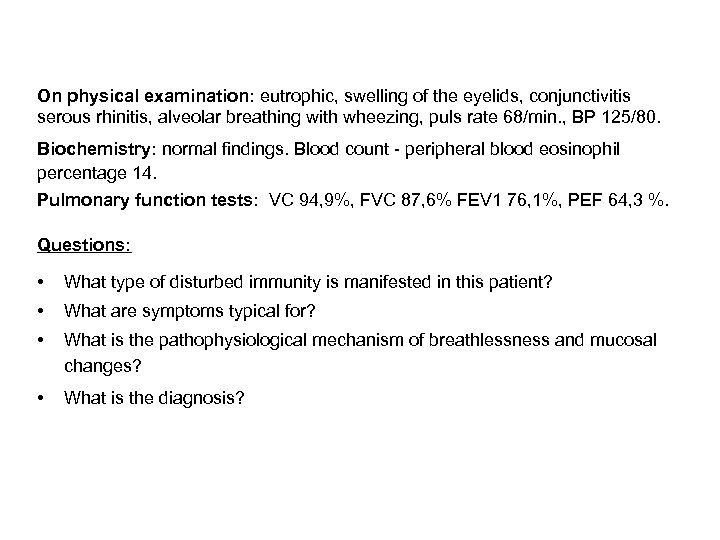 On physical examination: eutrophic, swelling of the eyelids, conjunctivitis serous rhinitis, alveolar breathing with wheezing, puls rate 68/min., BP 125/80.

Biochemistry: normal findings. Blood count - peripheral blood eosinophil percentage 14.

Pulmonary function tests: VC 94,9%, FVC 87,6% FEV1 76,1%, PEF 64,3 %.

Questions:

• What type of disturbed immunity is manifested in this patient?
• What are symptoms typical for?
• What is the pathophysiological mechanism of breathlessness and mucosal changes?
• What is the diagnosis?